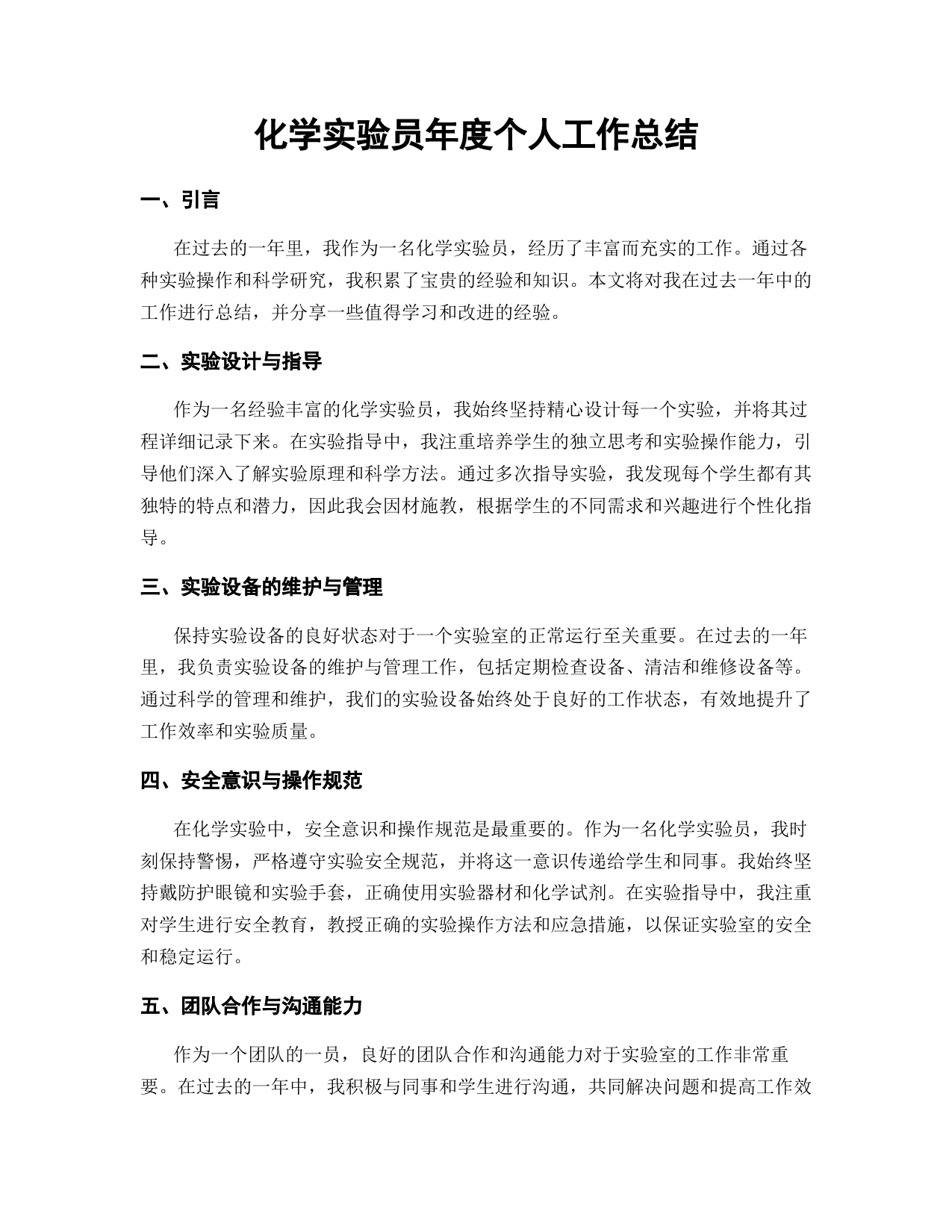 化学实验员年度个人工作总结

一、引言

在过去的一年里，我作为一名化学实验员，经历了丰富而充实的工作。通过各种实验操作和科学研究，我积累了宝贵的经验和知识。本文将对我在过去一年中的工作进行总结，并分享一些值得学习和改进的经验。

二、实验设计与指导

作为一名经验丰富的化学实验员，我始终坚持精心设计每一个实验，并将其过程详细记录下来。在实验指导中，我注重培养学生的独立思考和实验操作能力，引导他们深入了解实验原理和科学方法。通过多次指导实验，我发现每个学生都有其独特的特点和潜力，因此我会因材施教，根据学生的不同需求和兴趣进行个性化指导。

三、实验设备的维护与管理

保持实验设备的良好状态对于一个实验室的正常运行至关重要。在过去的一年里，我负责实验设备的维护与管理工作，包括定期检查设备、清洁和维修设备等。通过科学的管理和维护，我们的实验设备始终处于良好的工作状态，有效地提升了工作效率和实验质量。

四、安全意识与操作规范

在化学实验中，安全意识和操作规范是最重要的。作为一名化学实验员，我时刻保持警惕，严格遵守实验安全规范，并将这一意识传递给学生和同事。我始终坚持戴防护眼镜和实验手套，正确使用实验器材和化学试剂。在实验指导中，我注重对学生进行安全教育，教授正确的实验操作方法和应急措施，以保证实验室的安全和稳定运行。

五、团队合作与沟通能力

作为一个团队的一员，良好的团队合作和沟通能力对于实验室的工作非常重要。在过去的一年中，我积极与同事和学生进行沟通，共同解决问题和提高工作效